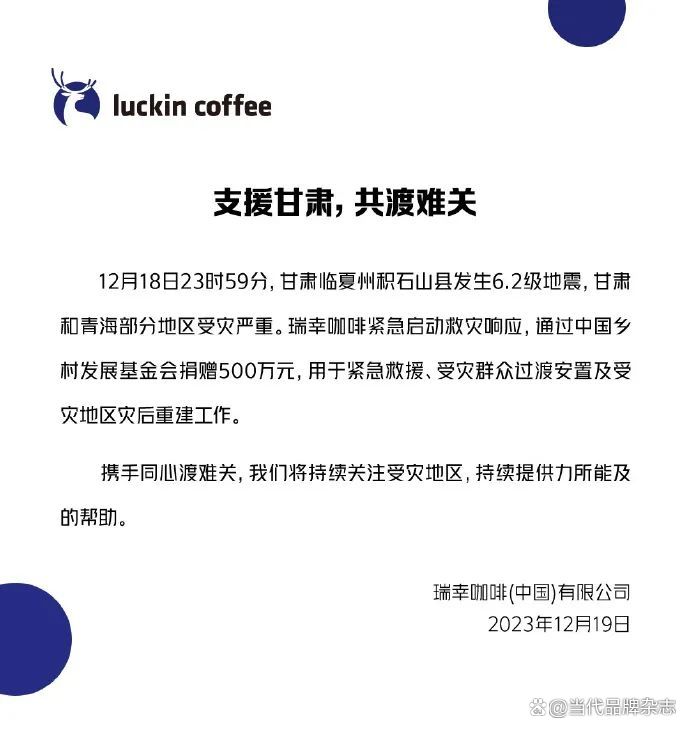 luckin coffee

支援甘肃，共渡难关

12月18日23时59分，甘肃临夏州积石山县发生6.2级地震，甘肃和青海部分地区受灾严重。瑞幸咖啡紧急启动救灾响应，通过中国乡村发展基金会捐赠500万元，用于紧急救援、受灾群众过渡安置及受灾地区灾后重建工作。

携手同心渡难关，我们将持续关注受灾地区，持续提供力所能及的帮助。

瑞幸咖啡(中国)有限公司
2023年12月19日

@当代品牌杂志